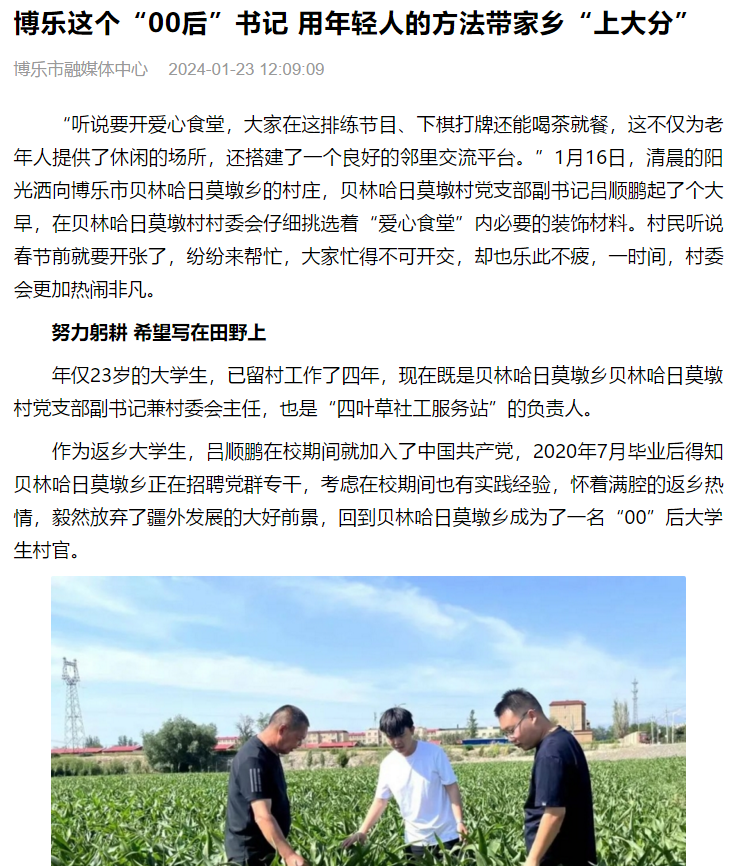 博乐这个“00后”书记 用年轻人的方法带家乡“上大分”

博乐市融媒体中心　2024-01-23 12:09:09

“听说要开爱心食堂，大家在这排练节目、下棋打牌还能喝茶就餐，这不仅为老年人提供了休闲的场所，还搭建了一个良好的邻里交流平台。”1月16日，清晨的阳光洒向博乐市贝林哈日莫墩乡的村庄，贝林哈日莫墩村党支部副书记吕顺鹏起了个大早，在贝林哈日莫墩村村委会仔细挑选着“爱心食堂”内必要的装饰材料。村民听说春节前就要开张了，纷纷来帮忙，大家忙得不可开交，却也乐此不疲，一时间，村委会更加热闹非凡。

努力躬耕 希望写在田野上

年仅23岁的大学生，已留村工作了四年，现在既是贝林哈日莫墩乡贝林哈日莫墩村党支部副书记兼村委会主任，也是“四叶草社工服务站”的负责人。

作为返乡大学生，吕顺鹏在校期间就加入了中国共产党，2020年7月毕业后得知贝林哈日莫墩乡正在招聘党群专干，考虑在校期间也有实践经验，怀着满腔的返乡热情，毅然放弃了疆外发展的大好前景，回到贝林哈日莫墩乡成为了一名“00”后大学生村官。